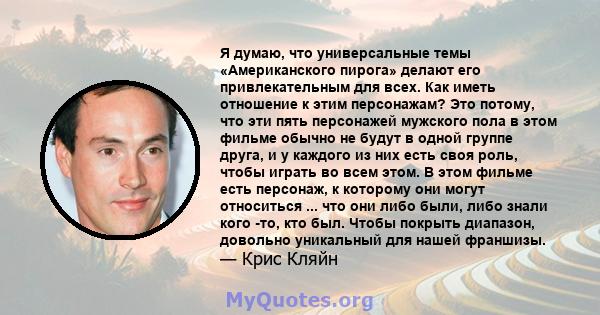 Я думаю, что универсальные темы «Американского пирога» делают его привлекательным для всех. Как иметь отношение к этим персонажам? Это потому, что эти пять персонажей мужского пола в этом фильме обычно не будут в одной группе друга, и у каждого из них есть своя роль, чтобы играть во всем этом. В этом фильме есть персонаж, к которому они могут относиться ... что они либо были, либо знали кого -то, кто был. Чтобы покрыть диапазон, довольно уникальный для нашей франшизы.
— Крис Кляйн

MyQuotes.org